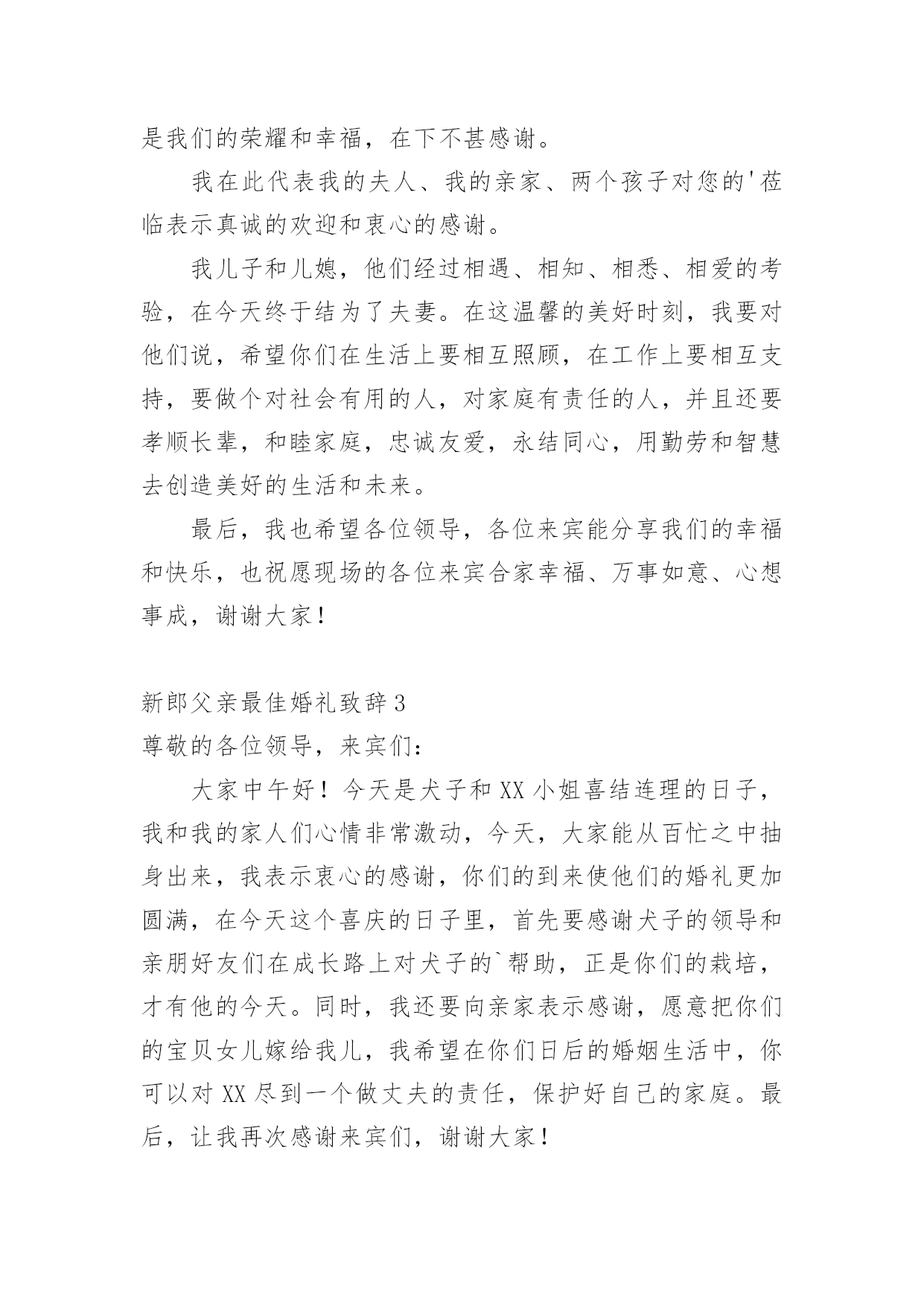 是我们的荣耀和幸福，在下不甚感谢。

我在此代表我的夫人、我的亲家、两个孩子对您的'莅临表示真诚的欢迎和衷心的感谢。

我儿子和儿媳，他们经过相遇、相知、相悉、相爱的考验，在今天终于结为了夫妻。在这温馨的美好时刻，我要对他们说，希望你们在生活上要相互照顾，在工作上要相互支持，要做个对社会有用的人，对家庭有责任的人，并且还要孝顺长辈，和睦家庭，忠诚友爱，永结同心，用勤劳和智慧去创造美好的生活和未来。

最后，我也希望各位领导，各位来宾能分享我们的幸福和快乐，也祝愿现场的各位来宾合家幸福、万事如意、心想事成，谢谢大家！

新郎父亲最佳婚礼致辞3

尊敬的各位领导，来宾们：

大家中午好！今天是犬子和XX小姐喜结连理的日子，我和我的家人们心情非常激动，今天，大家能从百忙之中抽身出来，我表示衷心的感谢，你们的到来使他们的婚礼更加圆满，在今天这个喜庆的日子里，首先要感谢犬子的领导和亲朋好友们在成长路上对犬子的`帮助，正是你们的栽培，才有他的今天。同时，我还要向亲家表示感谢，愿意把你们的宝贝女儿嫁给我儿，我希望在你们日后的婚姻生活中，你可以对XX尽到一个做丈夫的责任，保护好自己的家庭。最后，让我再次感谢来宾们，谢谢大家！